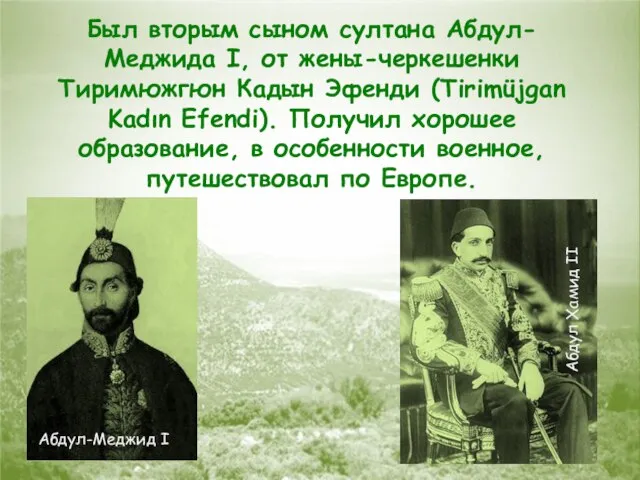 Был вторым сыном султана Абдул-Меджида I, от жены-черкешенки Тиримюжгюн Кадын Эфенди (Tirimüjgan Kadın Efendi). Получил хорошее образование, в особенности военное, путешествовал по Европе.

Абдул-Меджид I

Абдул Хамид II